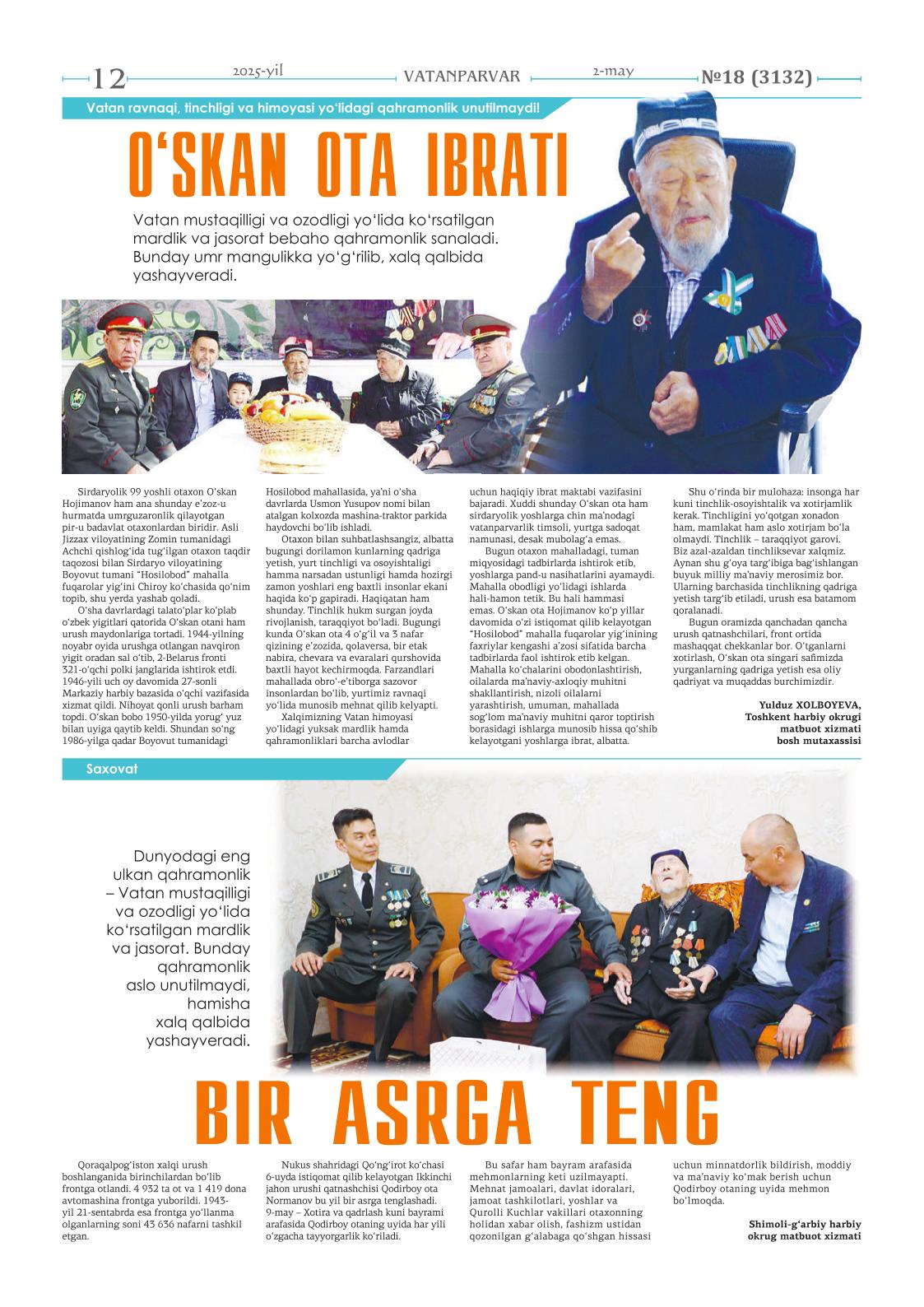 12 2025-yil VATANPARVAR 2-may №18 (3132)

Vatan ravnaqi, tinchligi va himoyasi yo‘lidagi qahramonlik unutilmaydi!

O‘SKAN OTA IBRATI

Vatan mustaqilligi va ozodligi yo‘lida ko‘rsatilgan mardlik va jasorat bebaho qahramonlik sanaladi. Bunday umr mangulikka yo‘g‘rilib, xalq qalbida yashayveradi.

Sirdaryolik 99 yoshli otaxon O‘skan Hojimanov ham ana shunday e’zoz-u hurmatda umrguzaronlik qilayotgan pir-u badavlat otaxonlardan biridir. Asli Jizzax viloyatining Zomin tumanidagi Achchi qishlog‘ida tug‘ilgan otaxon taqdir taqozosi bilan Sirdaryo viloyatining Boyovut tumani “Hosilobod” mahalla fuqarolar yig‘ini Chiroy ko‘chasida qo‘nim topib, shu yerda yashab qoladi.

O‘sha davrlardagi talato‘plar ko‘plab o‘zbek yigitlari qatorida O‘skan otani ham urush maydonlariga tortadi. 1944-yilning noyabr oyida urushga otlangan navqiron yigit oradan sal o‘tib, 2-Belarus fronti 321-o‘qchi polki janglarida ishtirok etdi. 1946-yili uch oy davomida 27-sonli Markaziy harbiy bazasida o‘qchi vazifasida xizmat qildi. Nihoyat qonli urush barham topdi. O‘skan bobo 1950-yilda yorug‘ yuz bilan uyiga qaytib keldi. Shundan so‘ng 1986-yilga qadar Boyovut tumanidagi Hosilobod mahallasida, ya’ni o‘sha davrlarda Usmon Yusupov nomi bilan atalgan kolxozda mashina-traktor parkida haydovchi bo‘lib ishladi.

Otaxon bilan suhbatlashsangiz, albatta bugungi dorilamon kunlarning qadriga yetish, yurt tinchligi va osoyishtaligi hamma narsadan ustunligi hamda hozirgi zamon yoshlari eng baxtli insonlar ekani haqida ko‘p gapiradi. Haqiqatan ham shunday. Tinchlik hukm surgan joyda rivojlanish, taraqqiyot bo‘ladi. Bugungi kunda O‘skan ota 4 o‘g‘il va 3 nafar qizining e’zozida, qolaversa, bir etak nabira, chevara va evaralari qurshovida baxtli hayot kechirmoqda. Farzandlari mahallada obro‘-e’tiborga sazovor insonlardan bo‘lib, yurtimiz ravnaqi yo‘lida munosib mehnat qilib kelyapti.

Xalqimizning Vatan himoyasi yo‘lidagi yuksak mardlik hamda qahramonliklari barcha avlodlar uchun haqiqiy ibrat maktabi vazifasini bajaradi. Xuddi shunday O‘skan ota ham sirdaryolik yoshlarga chin ma’nodagi vatanparvarlik timsoli, yurtga sadoqat namunasi, desak mubolag‘a emas.

Bugun otaxon mahalladagi, tuman miqyosidagi tadbirlarda ishtirok etib, yoshlarga pand-u nasihatlarini ayamaydi. Mahalla obodligi yo‘lidagi ishlarda hali-hamon tetik. Bu hali hammasi emas. O‘skan ota Hojimanov ko‘p yillar davomida o‘zi istiqomat qilib kelayotgan “Hosilobod” mahalla fuqarolar yig‘inining faxriylar kengashi a’zosi sifatida barcha tadbirlarda faol ishtirok etib kelgan. Mahalla ko‘chalarini obodonlashtirish, oilalarda ma’naviy-axloqiy muhitni shakllantirish, nizoli oilalarni yarashtirish, umuman, mahallada sog‘lom ma’naviy muhitni qaror toptirish borasidagi ishlarga munosib hissa qo‘shib kelayotgani yoshlarga ibrat, albatta.

Shu o‘rinda bir mulohaza: insonga har kuni tinchlik-osoyishtalik va xotirjamlik kerak. Tinchligini yo‘qotgan xonadon ham, mamlakat ham aslo xotirjam bo‘la olmaydi. Tinchlik – taraqqiyot garovi. Biz azal-azaldan tinchliksevar xalqmiz. Aynan shu g‘oya targ‘ibiga bag‘ishlangan buyuk milliy ma’naviy merosimiz bor. Ularning barchasida tinchlikning qadriga yetish targ‘ib etiladi, urush esa batamom qoralanadi.

Bugun oramizda qanchadan qancha urush qatnashchilari, front ortida mashaqqat chekkanlar bor. O‘tganlarni xotirlash, O‘skan ota singari safimizda yurganlarning qadriga yetish esa oliy qadriyat va muqaddas burchimizdir.

Yulduz XOLBOYEVA,
Toshkent harbiy okrugi matbuot xizmati bosh mutaxassisi

Saxovat

Dunyodagi eng ulkan qahramonlik – Vatan mustaqilligi va ozodligi yo‘lida ko‘rsatilgan mardlik va jasorat. Bunday qahramonlik aslo unutilmaydi, hamisha xalq qalbida yashayveradi.

BIR ASRGA TENG

Qoraqalpog‘iston xalqi urush boshlanganida birinchilardan bo‘lib frontga otlandi. 4 932 ta ot va 1 419 dona avtomashina frontga yuborildi. 1943-yil 21-sentabrda esa frontga yo‘llanma olganlarning soni 43 636 nafarni tashkil etgan.

Nukus shahridagi Qo‘ng‘irot ko‘chasi 6-uyda istiqomat qilib kelayotgan Ikkinchi jahon urushi qatnashchisi Qodirboy ota Normanov bu yil bir asrga tenglashadi. 9-may – Xotira va qadrlash kuni bayrami arafasida Qodirboy otaning uyida har yili o‘zgacha tayyorgarlik ko‘riladi.

Bu safar ham bayram arafasida mehmonlarning keti uzilmayapti. Mehnat jamoalari, davlat idoralari, jamoat tashkilotlari, yoshlar va Qurolli Kuchlar vakillari otaxonning holidan xabar olish, fashizm ustidan qozonilgan g‘alabaga qo‘shgan hissasi uchun minnatdorlik bildirish, moddiy va ma’naviy ko‘mak berish uchun Qodirboy otaning uyida mehmon bo‘lmoqda.

Shimoli-g‘arbiy harbiy okrug matbuot xizmati